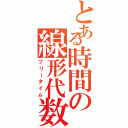 とある時間の線形代数
フリータイム